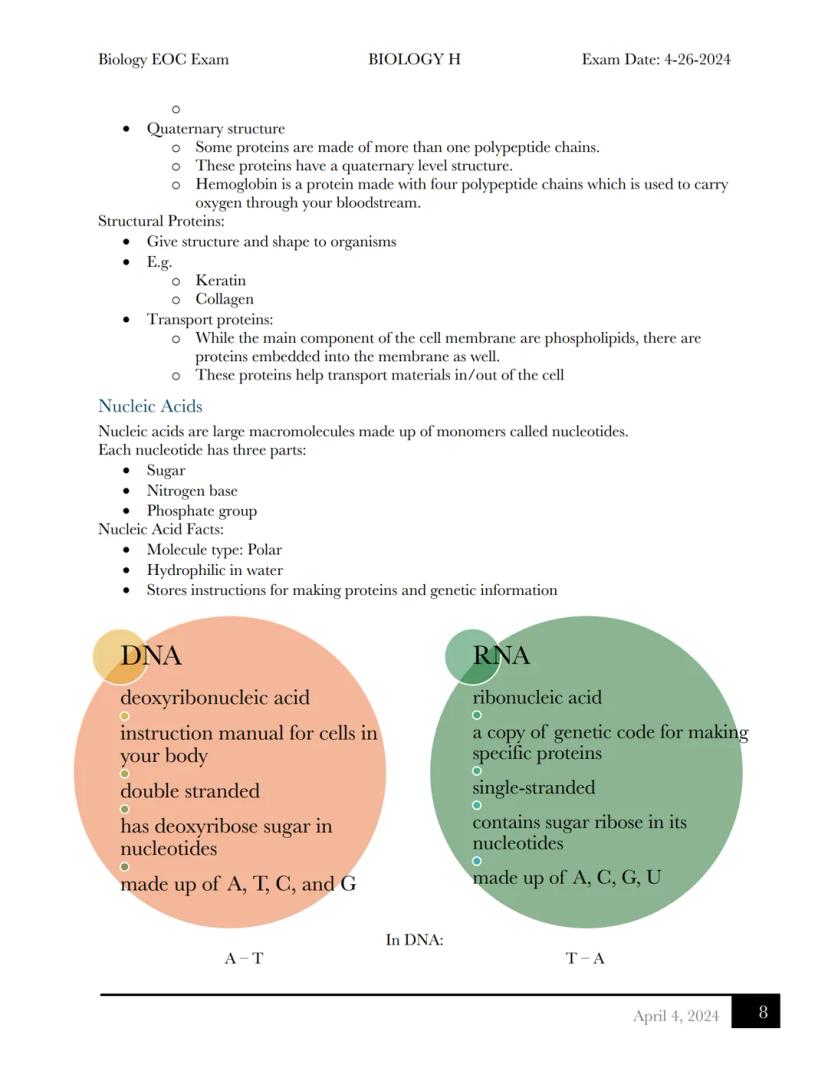 Biology EOC Exam BIOLOGY H Exam Date: 4-26-2024

- Quaternary structure
  - Some proteins are made of more than one polypeptide chains.
  - These proteins have a quaternary level structure.
  - Hemoglobin is a protein made with four polypeptide chains which is used to carry oxygen through your bloodstream.

Structural Proteins:
- Give structure and shape to organisms
- E.g.
  - Keratin
  - Collagen
- Transport proteins:
  - While the main component of the cell membrane are phospholipids, there are proteins embedded into the membrane as well.
  - These proteins help transport materials in/out of the cell

Nucleic Acids

Nucleic acids are large macromolecules made up of monomers called nucleotides.
Each nucleotide has three parts:
- Sugar
- Nitrogen base
- Phosphate group

Nucleic Acid Facts:
- Molecule type: Polar
- Hydrophilic in water
- Stores instructions for making proteins and genetic information

DNA
deoxyribonucleic acid
instruction manual for cells in your body
double stranded
has deoxyribose sugar in nucleotides
made up of A, T, C, and G

RNA
ribonucleic acid
a copy of genetic code for making specific proteins
single-stranded
contains sugar ribose in its nucleotides
made up of A, C, G, U

In DNA:
A – T
T – A

April 4, 2024 8